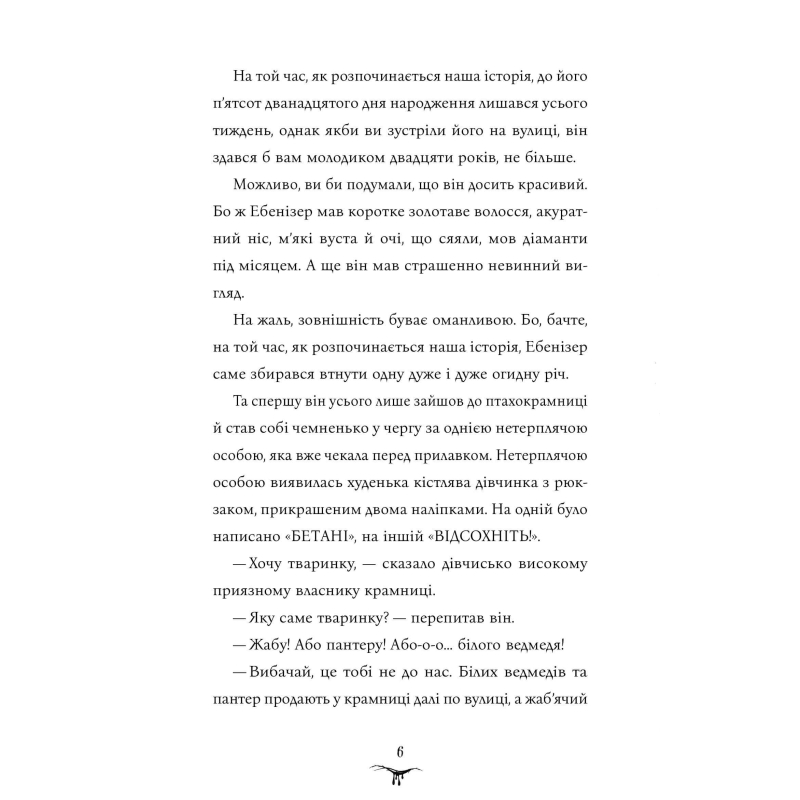 На той час, як розпочинається наша історія, до його п'ятсот дванадцятого дня народження лишався усього тиждень, однак якби ви зустріли його на вулиці, він здався б вам молодиком двадцяти років, не більше.

Можливо, ви би подумали, що він досить красивий. Бо ж Ебенізер мав коротке золотаве волосся, акуратний ніс, м'які вуста й очі, що сяяли, мов діаманти під місяцем. А ще він мав страшенно невинний вигляд.

На жаль, зовнішність буває оманливою. Бо, бачте, на той час, як розпочинається наша історія, Ебенізер саме збирався втнути одну дуже і дуже огидну річ.

Та спершу він усього лише зайшов до птахокрамниці й став собі чемненько у чергу за однією нетерплячою особою, яка вже чекала перед прилавком. Нетерплячою особою виявилась худенька кістлява дівчинка з рюкзаком, прикрашеним двома наліпками. На одній було написано «БЕТАНІ», на іншій «ВІДСОХНІТЬ!».

— Хочу тваринку, — сказало дівчисько високому приязному власнику крамниці.

— Яку саме тваринку? — перепитав він.

— Жабу! Або пантеру! Або-о-о... білого ведмедя!

— Вибачай, це тобі не до нас. Білих ведмедів та пантер продають у крамниці далі по вулиці, а жаб'ячий

6